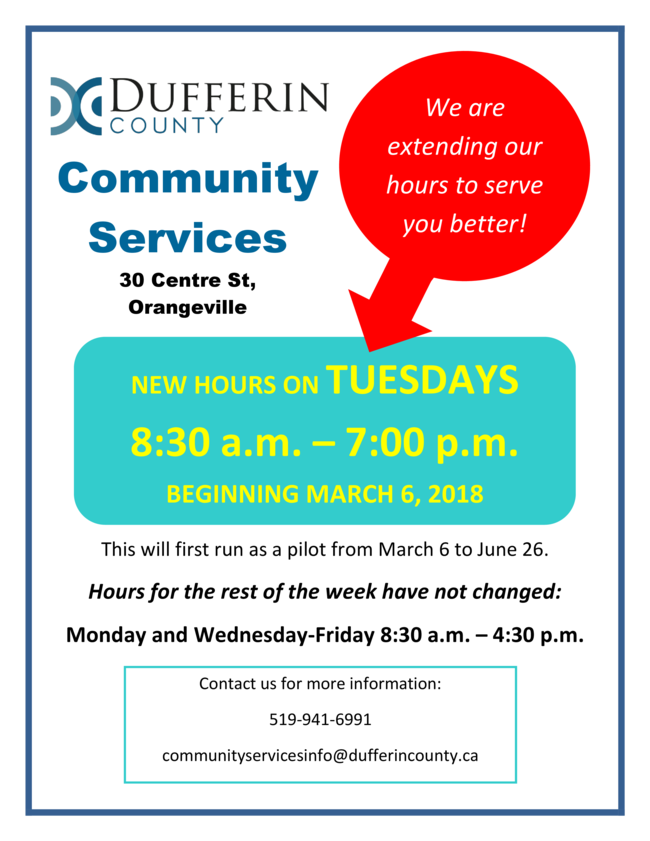 DUFFERIN
COUNTY

Community Services

30 Centre St,
Orangeville

We are extending our hours to serve you better!

NEW HOURS ON TUESDAYS

8:30 a.m. – 7:00 p.m.

BEGINNING MARCH 6, 2018

This will first run as a pilot from March 6 to June 26.

Hours for the rest of the week have not changed:

Monday and Wednesday-Friday 8:30 a.m. – 4:30 p.m.

Contact us for more information:

519-941-6991

communityservicesinfo@dufferincounty.ca